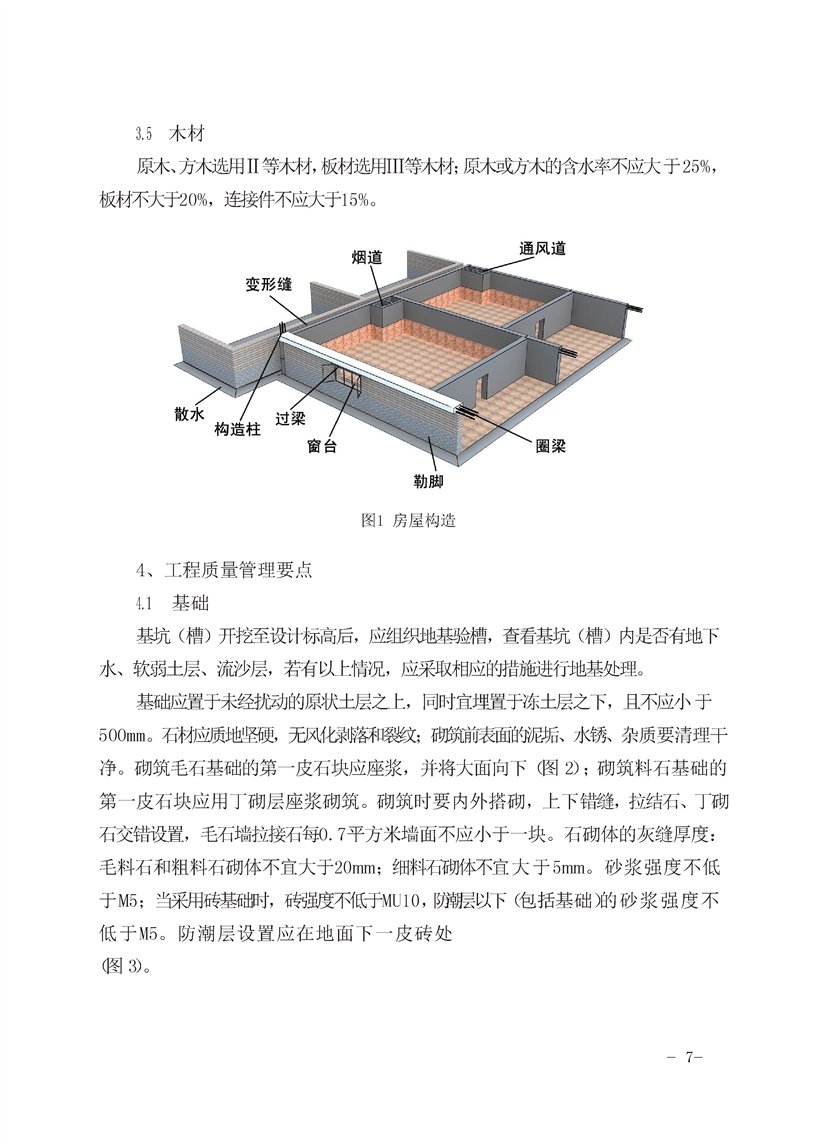 3.5　木材

原木、方木选用Ⅱ等木材，板材选用Ⅲ等木材；原木或方木的含水率不应大于25%，板材不大于20%，连接件不应大于15%。

烟道
通风道
变形缝
散水
构造柱
过梁
窗台
圈梁
勒脚

图1 房屋构造

4、工程质量管理要点

4.1　基础

基坑（槽）开挖至设计标高后，应组织地基验槽，查看基坑（槽）内是否有地下水、软弱土层、流沙层，若有以上情况，应采取相应的措施进行地基处理。

基础应置于未经扰动的原状土层之上，同时宜埋置于冻土层之下，且不应小于500mm。石材应质地坚硬，无风化剥落和裂纹；砌筑前表面的泥垢、水锈、杂质要清理干净。砌筑毛石基础的第一皮石块应座浆，并将大面向下（图 2）；砌筑料石基础的第一皮石块应用丁砌层座浆砌筑。砌筑时要内外搭砌，上下错缝，拉结石、丁砌石交错设置，毛石墙拉接石每0.7平方米墙面不应小于一块。石砌体的灰缝厚度：毛料石和粗料石砌体不宜大于20mm；细料石砌体不宜大于5mm。砂浆强度不低于M5；当采用砖基础时，砖强度不低于MU10，防潮层以下（包括基础）的砂浆强度不低于M5。防潮层设置应在地面下一皮砖处（图 3）。

- 7-